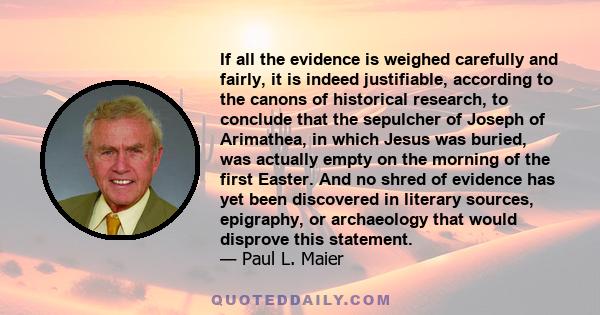 If all the evidence is weighed carefully and fairly, it is indeed justifiable, according to the canons of historical research, to conclude that the sepulcher of Joseph of Arimathea, in which Jesus was buried, was actually empty on the morning of the first Easter. And no shred of evidence has yet been discovered in literary sources, epigraphy, or archaeology that would disprove this statement.
— Paul L. Maier

QUOTEDDAILY.COM